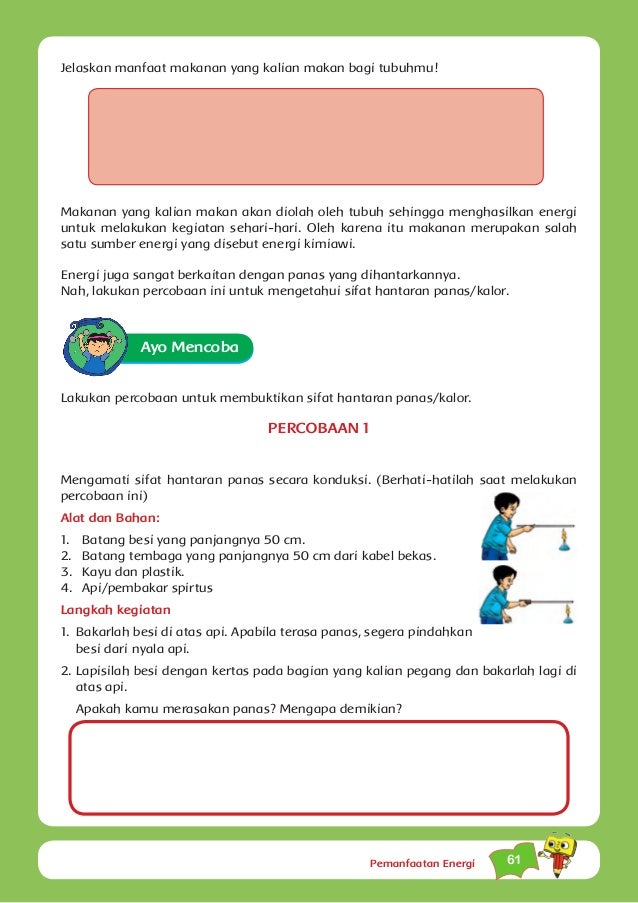 Jelaskan manfaat makanan yang kalian makan bagi tubuhmu!

Makanan yang kalian makan akan diolah oleh tubuh sehingga menghasilkan energi untuk melakukan kegiatan sehari-hari. Oleh karena itu makanan merupakan salah satu sumber energi yang disebut energi kimiawi.

Energi juga sangat berkaitan dengan panas yang dihantarkannya.
Nah, lakukan percobaan ini untuk mengetahui sifat hantaran panas/kalor.

Ayo Mencoba

Lakukan percobaan untuk membuktikan sifat hantaran panas/kalor.

PERCOBAAN 1

Mengamati sifat hantaran panas secara konduksi. (Berhati-hatilah saat melakukan percobaan ini)

Alat dan Bahan:
1. Batang besi yang panjangnya 50 cm.
2. Batang tembaga yang panjangnya 50 cm dari kabel bekas.
3. Kayu dan plastik.
4. Api/pembakar spirtus

Langkah kegiatan
1. Bakarlah besi di atas api. Apabila terasa panas, segera pindahkan besi dari nyala api.
2. Lapisilah besi dengan kertas pada bagian yang kalian pegang dan bakarlah lagi di atas api.
Apakah kamu merasakan panas? Mengapa demikian?

Pemanfaatan Energi 61